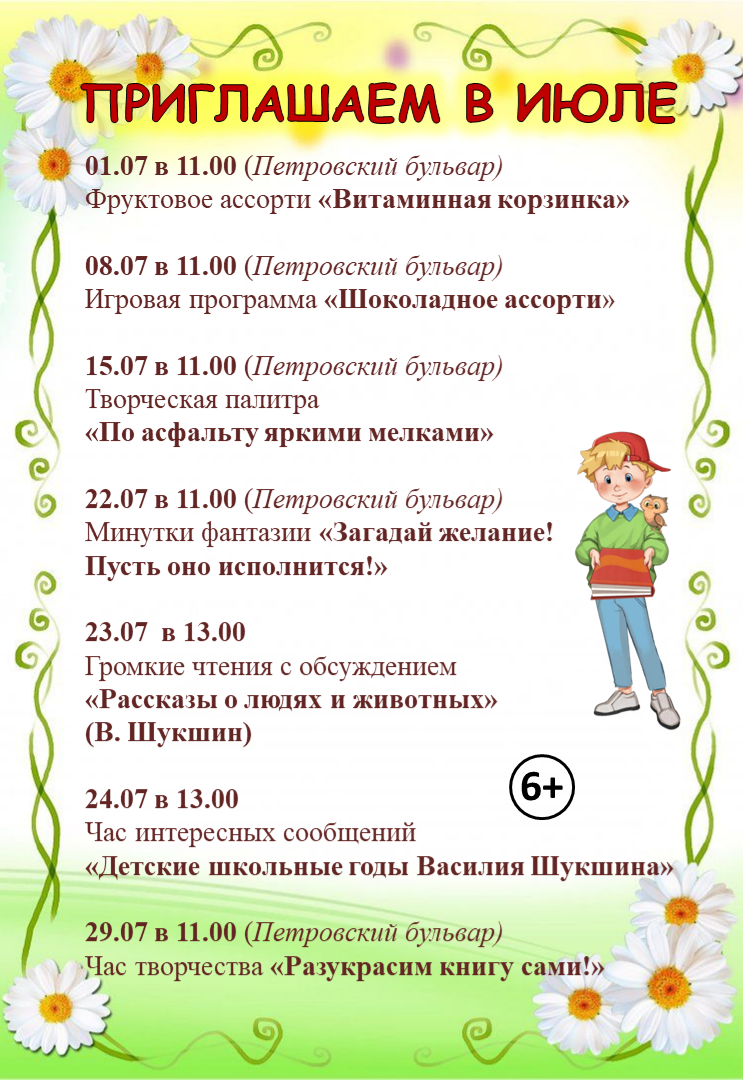 ПРИГЛАШАЕМ В ИЮЛЕ

01.07 в 11.00 (Петровский бульвар)
Фруктовое ассорти «Витаминная корзинка»

08.07 в 11.00 (Петровский бульвар)
Игровая программа «Шоколадное ассорти»

15.07 в 11.00 (Петровский бульвар)
Творческая палитра
«По асфальту яркими мелками»

22.07 в 11.00 (Петровский бульвар)
Минутки фантазии «Загадай желание!
Пусть оно исполнится!»

23.07 в 13.00
Громкие чтения с обсуждением
«Рассказы о людях и животных»
(В. Шукшин)

6+

24.07 в 13.00
Час интересных сообщений
«Детские школьные годы Василия Шукшина»

29.07 в 11.00 (Петровский бульвар)
Час творчества «Разукрасим книгу сами!»